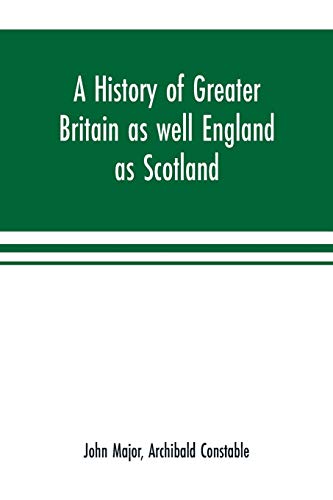 A History of Greater Britain as well England as Scotland

John Major, Archibald Constable